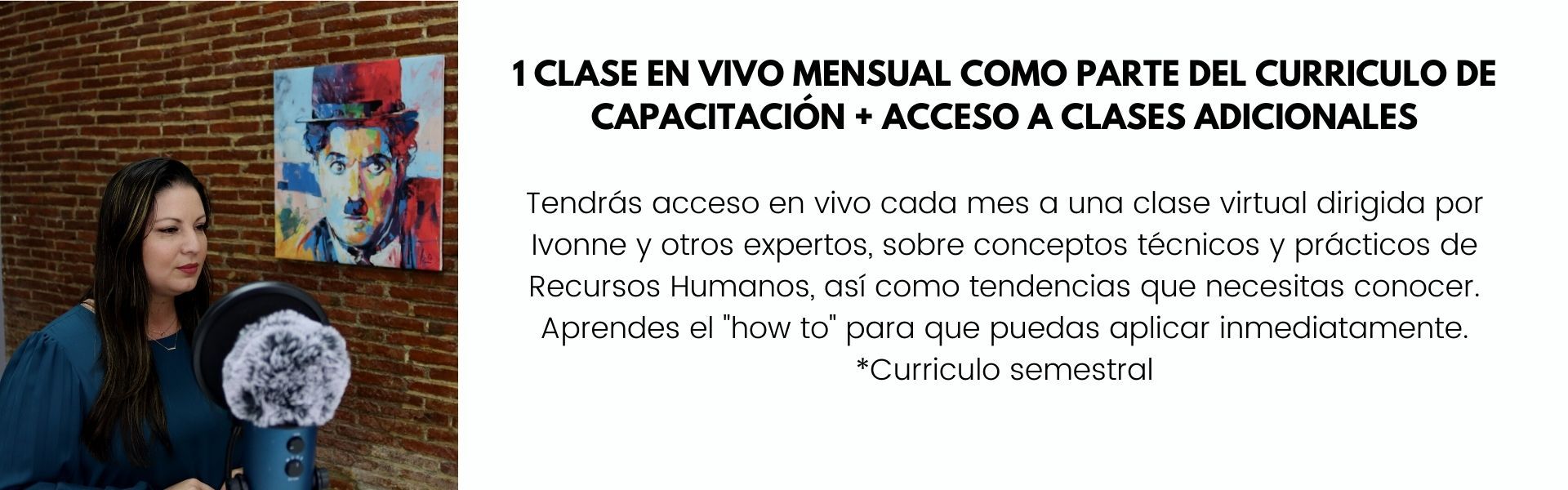 1 CLASE EN VIVO MENSUAL COMO PARTE DEL CURRICULO DE CAPACITACIÓN + ACCESO A CLASES ADICIONALES

Tendrás acceso en vivo cada mes a una clase virtual dirigida por Ivonne y otros expertos, sobre conceptos técnicos y prácticos de Recursos Humanos, así como tendencias que necesitas conocer. Aprendes el "how to" para que puedas aplicar inmediatamente. *Curriculo semestral